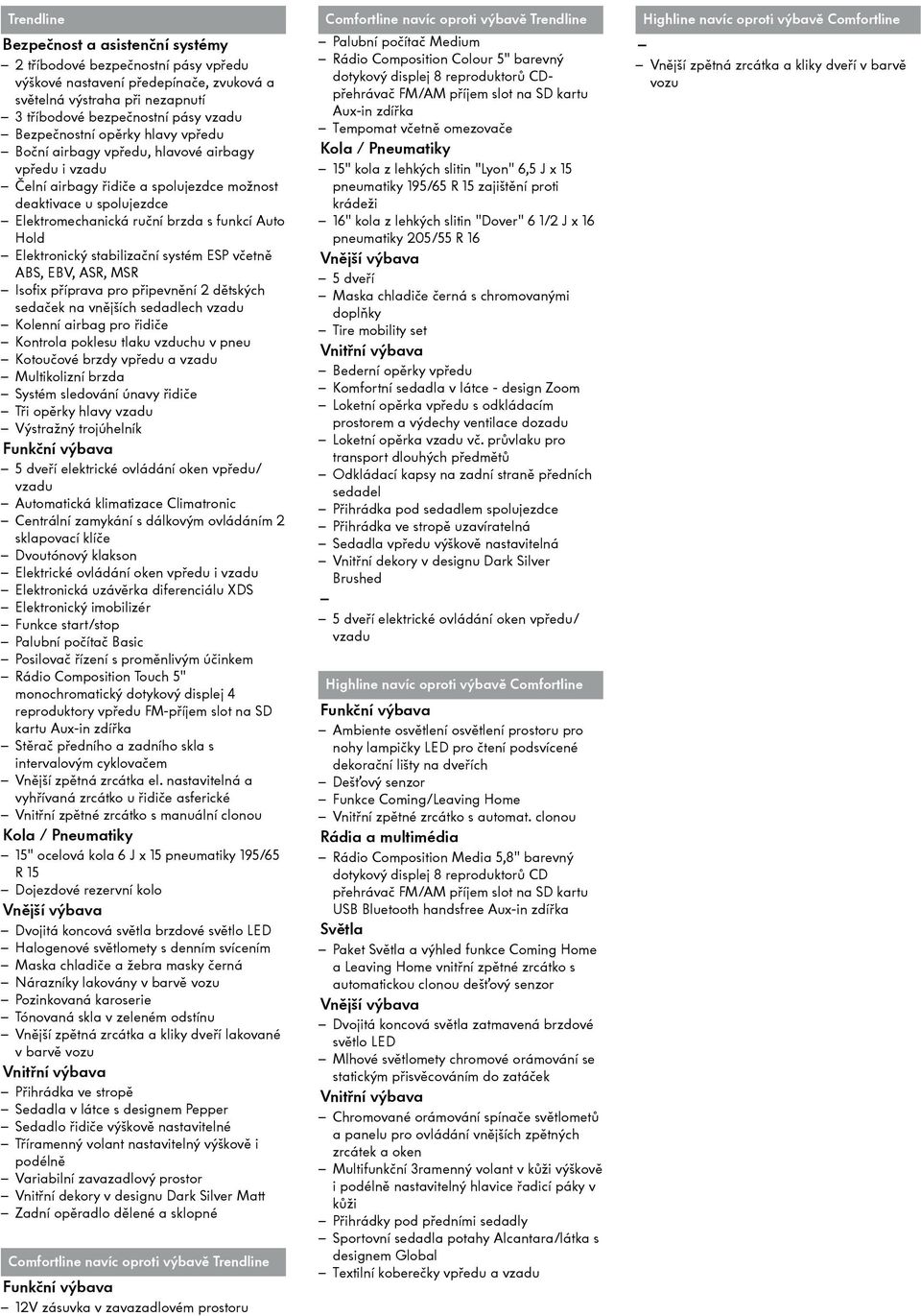 Trendline

Bezpečnost a asistenční systémy
– 2 tříbodové bezpečnostní pásy vpředu výškové nastavení předepínače, zvuková a světelná výstraha při nezapnutí
– 3 tříbodové bezpečnostní pásy vzadu
– Bezpečnostní opěrky hlavy vpředu
– Boční airbagy vpředu, hlavové airbagy vpředu i vzadu
– Čelní airbagy řidiče a spolujezdce možnost deaktivace u spolujezdce
– Elektromechanická ruční brzda s funkcí Auto Hold
– Elektronický stabilizační systém ESP včetně ABS, EBV, ASR, MSR
– Isofix příprava pro připevnění 2 dětských sedaček na vnějších sedadlech vzadu
– Kolenní airbag pro řidiče
– Kontrola poklesu tlaku vzduchu v pneu
– Kotoučové brzdy vpředu a vzadu
– Multikolizní brzda
– Systém sledování únavy řidiče
– Tři opěrky hlavy vzadu
– Výstražný trojúhelník
Funkční výbava
– 5 dveří elektrické ovládání oken vpředu/ vzadu
– Automatická klimatizace Climatronic
– Centrální zamykání s dálkovým ovládáním 2 sklapovací klíče
– Dvoutónový klakson
– Elektrické ovládání oken vpředu i vzadu
– Elektronická uzávěrka diferenciálu XDS
– Elektronický imobilizér
– Funkce start/stop
– Palubní počítač Basic
– Posilovač řízení s proměnlivým účinkem
– Rádio Composition Touch 5" monochromatický dotykový displej 4 reproduktory vpředu FM-příjem slot na SD kartu Aux-in zdířka
– Stěrač předního a zadního skla s intervalovým cyklovačem
– Vnější zpětná zrcátka el. nastavitelná a vyhřívaná zrcátko u řidiče asferické
– Vnitřní zpětné zrcátko s manuální clonou
Kola / Pneumatiky
– 15" ocelová kola 6 J x 15 pneumatiky 195/65 R 15
– Dojezdové rezervní kolo
Vnější výbava
– Dvojitá koncová světla brzdové světlo LED
– Halogenové světlomety s denním svícením
– Maska chladiče a žebra masky černá
– Nárazníky lakovány v barvě vozu
– Pozinkovaná karoserie
– Tónovaná skla v zeleném odstínu
– Vnější zpětná zrcátka a kliky dveří lakované v barvě vozu
Vnitřní výbava
– Přihrádka ve stropě
– Sedadla v látce s designem Pepper
– Sedadlo řidiče výškově nastavitelné
– Tříramenný volant nastavitelný výškově i podélně
– Variabilní zavazadlový prostor
– Vnitřní dekory v designu Dark Silver Matt
– Zadní opěradlo dělené a sklopné

Comfortline navíc oproti výbavě Trendline
Funkční výbava
– 12V zásuvka v zavazadlovém prostoru

Comfortline navíc oproti výbavě Trendline
– Palubní počítač Medium
– Rádio Composition Colour 5" barevný dotykový displej 8 reproduktorů CD-přehrávač FM/AM příjem slot na SD kartu Aux-in zdířka
– Tempomat včetně omezovače
Kola / Pneumatiky
– 15" kola z lehkých slitin "Lyon" 6,5 J x 15 pneumatiky 195/65 R 15 zajištění proti krádeži
– 16" kola z lehkých slitin "Dover" 6 1/2 J x 16 pneumatiky 205/55 R 16
Vnější výbava
– 5 dveří
– Maska chladiče černá s chromovanými doplňky
– Tire mobility set
Vnitřní výbava
– Bederní opěrky vpředu
– Komfortní sedadla v látce - design Zoom
– Loketní opěrka vpředu s odkládacím prostorem a výdechy ventilace dozadu
– Loketní opěrka vzadu vč. průvlaku pro transport dlouhých předmětů
– Odkládací kapsy na zadní straně předních sedadel
– Přihrádka pod sedadlem spolujezdce
– Přihrádka ve stropě uzavíratelná
– Sedadla vpředu výškově nastavitelná
– Vnitřní dekory v designu Dark Silver Brushed
–
– 5 dveří elektrické ovládání oken vpředu/ vzadu

Highline navíc oproti výbavě Comfortline
Funkční výbava
– Ambiente osvětlení osvětlení prostoru pro nohy lampičky LED pro čtení podsvícené dekorační lišty na dveřích
– Dešťový senzor
– Funkce Coming/Leaving Home
– Vnitřní zpětné zrcátko s automat. clonou
Rádia a multimédia
– Rádio Composition Media 5,8" barevný dotykový displej 8 reproduktorů CD přehrávač FM/AM příjem slot na SD kartu USB Bluetooth handsfree Aux-in zdířka
Světla
– Paket Světla a výhled funkce Coming Home a Leaving Home vnitřní zpětné zrcátko s automatickou clonou dešťový senzor
Vnější výbava
– Dvojitá koncová světla zatmavená brzdové světlo LED
– Mlhové světlomety chromové orámování se statickým přisvěcováním do zatáček
Vnitřní výbava
– Chromované orámování spínače světlometů a panelu pro ovládání vnějších zpětných zrcátek a oken
– Multifunkční 3ramenný volant v kůži výškově i podélně nastavitelný hlavice řadicí páky v kůži
– Přihrádky pod předními sedadly
– Sportovní sedadla potahy Alcantara/látka s designem Global
– Textilní koberečky vpředu a vzadu

Highline navíc oproti výbavě Comfortline
–
– Vnější zpětná zrcátka a kliky dveří v barvě vozu